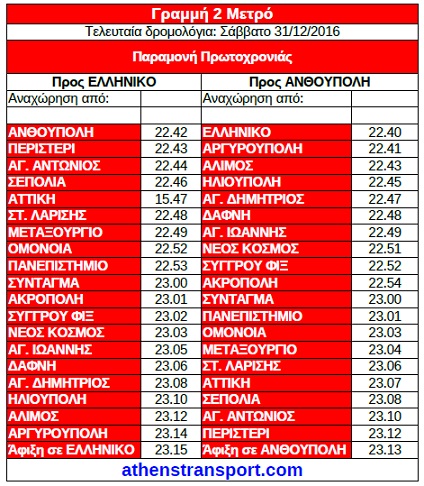 Γραμμή 2 Μετρό

Τελευταία δρομολόγια: Σάββατο 31/12/2016

Παραμονή Πρωτοχρονιάς

| Προς ΕΛΛΗΝΙΚΟ | | Προς ΑΝΘΟΥΠΟΛΗ | |
|---|---|---|---|
| Αναχώρηση από: | | Αναχώρηση από: | |
| | | | |
| ΑΝΘΟΥΠΟΛΗ | 22.42 | ΕΛΛΗΝΙΚΟ | 22.40 |
| ΠΕΡΙΣΤΕΡΙ | 22.43 | ΑΡΓΥΡΟΥΠΟΛΗ | 22.41 |
| ΑΓ. ΑΝΤΩΝΙΟΣ | 22.44 | ΑΛΙΜΟΣ | 22.43 |
| ΣΕΠΟΛΙΑ | 22.46 | ΗΛΙΟΥΠΟΛΗ | 22.45 |
| ΑΤΤΙΚΗ | 15.47 | ΑΓ. ΔΗΜΗΤΡΙΟΣ | 22.47 |
| ΣΤ. ΛΑΡΙΣΗΣ | 22.48 | ΔΑΦΝΗ | 22.48 |
| ΜΕΤΑΞΟΥΡΓΙΟ | 22.49 | ΑΓ. ΙΩΑΝΝΗΣ | 22.49 |
| ΟΜΟΝΟΙΑ | 22.52 | ΝΕΟΣ ΚΟΣΜΟΣ | 22.51 |
| ΠΑΝΕΠΙΣΤΗΜΙΟ | 22.53 | ΣΥΓΓΡΟΥ ΦΙΞ | 22.52 |
| ΣΥΝΤΑΓΜΑ | 23.00 | ΑΚΡΟΠΟΛΗ | 22.54 |
| ΑΚΡΟΠΟΛΗ | 23.01 | ΣΥΝΤΑΓΜΑ | 23.00 |
| ΣΥΓΓΡΟΥ ΦΙΞ | 23.02 | ΠΑΝΕΠΙΣΤΗΜΙΟ | 23.01 |
| ΝΕΟΣ ΚΟΣΜΟΣ | 23.03 | ΟΜΟΝΟΙΑ | 23.03 |
| ΑΓ. ΙΩΑΝΝΗΣ | 23.05 | ΜΕΤΑΞΟΥΡΓΙΟ | 23.04 |
| ΔΑΦΝΗ | 23.06 | ΣΤ. ΛΑΡΙΣΗΣ | 23.06 |
| ΑΓ. ΔΗΜΗΤΡΙΟΣ | 23.08 | ΑΤΤΙΚΗ | 23.07 |
| ΗΛΙΟΥΠΟΛΗ | 23.10 | ΣΕΠΟΛΙΑ | 23.08 |
| ΑΛΙΜΟΣ | 23.12 | ΑΓ. ΑΝΤΩΝΙΟΣ | 23.10 |
| ΑΡΓΥΡΟΥΠΟΛΗ | 23.14 | ΠΕΡΙΣΤΕΡΙ | 23.12 |
| Άφιξη σε ΕΛΛΗΝΙΚΟ | 23.15 | Άφιξη σε ΑΝΘΟΥΠΟΛΗ | 23.13 |

athenstransport.com